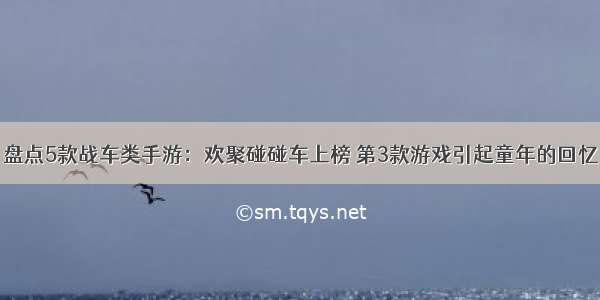 盘点5款战车类手游：欢聚碰碰车上榜 第3款游戏引起童年的回忆

©sm.tqys.net